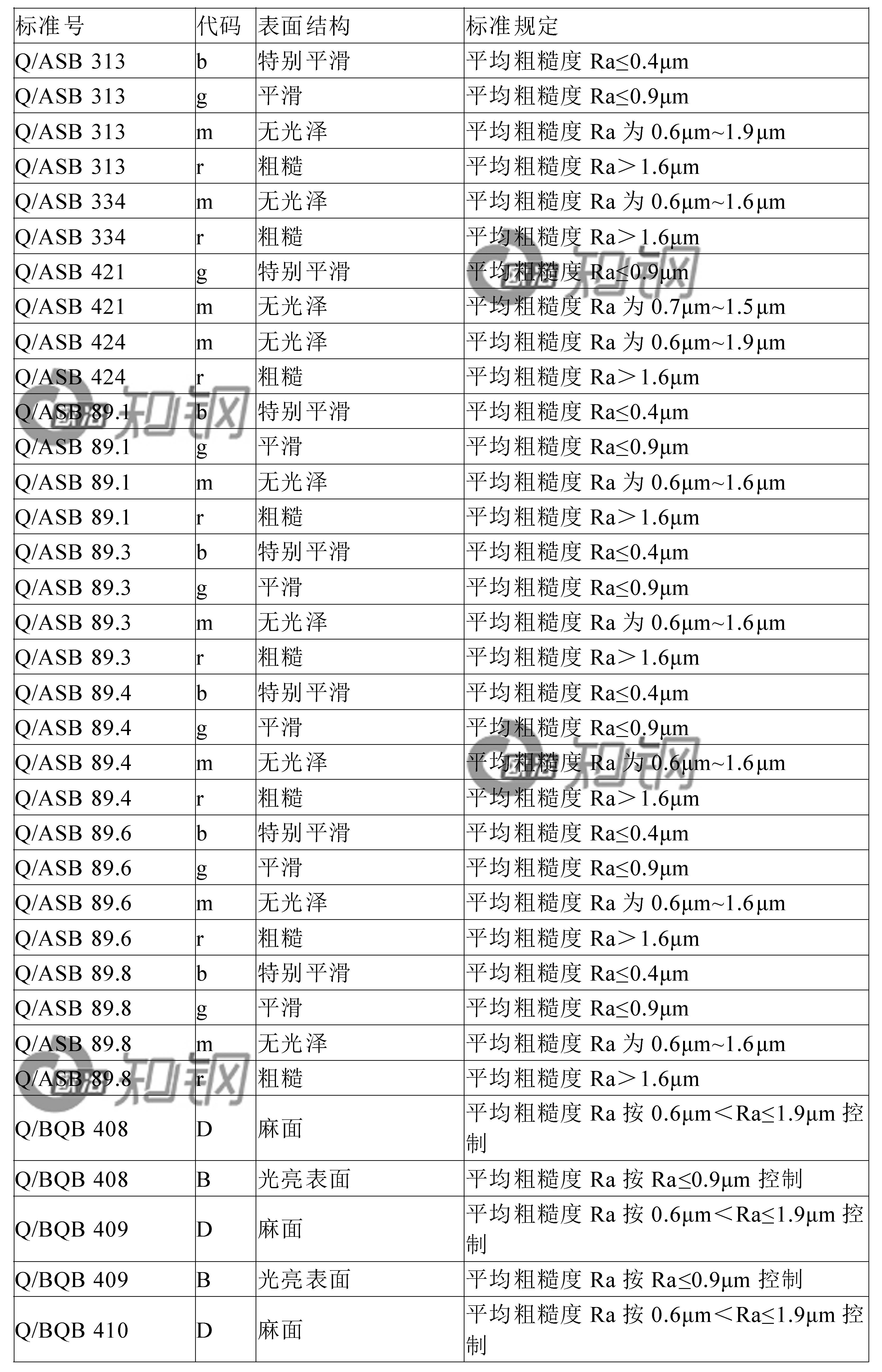 | 标准号 | 代码 | 表面结构 | 标准规定 |
|---|---|---|---|
| Q/ASB 313 | b | 特别平滑 | 平均粗糙度 Ra≤0.4μm |
| Q/ASB 313 | g | 平滑 | 平均粗糙度 Ra≤0.9μm |
| Q/ASB 313 | m | 无光泽 | 平均粗糙度 Ra 为 0.6μm~1.9μm |
| Q/ASB 313 | r | 粗糙 | 平均粗糙度 Ra＞1.6μm |
| Q/ASB 334 | m | 无光泽 | 平均粗糙度 Ra 为 0.6μm~1.6μm |
| Q/ASB 334 | r | 粗糙 | 平均粗糙度 Ra＞1.6μm |
| Q/ASB 421 | g | 特别平滑 | 平均粗糙度 Ra≤0.9μm |
| Q/ASB 421 | m | 无光泽 | 平均粗糙度 Ra 为 0.7μm~1.5μm |
| Q/ASB 424 | m | 无光泽 | 平均粗糙度 Ra 为 0.6μm~1.9μm |
| Q/ASB 424 | r | 粗糙 | 平均粗糙度 Ra＞1.6μm |
| Q/ASB 89.1 | b | 特别平滑 | 平均粗糙度 Ra≤0.4μm |
| Q/ASB 89.1 | g | 平滑 | 平均粗糙度 Ra≤0.9μm |
| Q/ASB 89.1 | m | 无光泽 | 平均粗糙度 Ra 为 0.6μm~1.6μm |
| Q/ASB 89.1 | r | 粗糙 | 平均粗糙度 Ra＞1.6μm |
| Q/ASB 89.3 | b | 特别平滑 | 平均粗糙度 Ra≤0.4μm |
| Q/ASB 89.3 | g | 平滑 | 平均粗糙度 Ra≤0.9μm |
| Q/ASB 89.3 | m | 无光泽 | 平均粗糙度 Ra 为 0.6μm~1.6μm |
| Q/ASB 89.3 | r | 粗糙 | 平均粗糙度 Ra＞1.6μm |
| Q/ASB 89.4 | b | 特别平滑 | 平均粗糙度 Ra≤0.4μm |
| Q/ASB 89.4 | g | 平滑 | 平均粗糙度 Ra≤0.9μm |
| Q/ASB 89.4 | m | 无光泽 | 平均粗糙度 Ra 为 0.6μm~1.6μm |
| Q/ASB 89.4 | r | 粗糙 | 平均粗糙度 Ra＞1.6μm |
| Q/ASB 89.6 | b | 特别平滑 | 平均粗糙度 Ra≤0.4μm |
| Q/ASB 89.6 | g | 平滑 | 平均粗糙度 Ra≤0.9μm |
| Q/ASB 89.6 | m | 无光泽 | 平均粗糙度 Ra 为 0.6μm~1.6μm |
| Q/ASB 89.6 | r | 粗糙 | 平均粗糙度 Ra＞1.6μm |
| Q/ASB 89.8 | b | 特别平滑 | 平均粗糙度 Ra≤0.4μm |
| Q/ASB 89.8 | g | 平滑 | 平均粗糙度 Ra≤0.9μm |
| Q/ASB 89.8 | m | 无光泽 | 平均粗糙度 Ra 为 0.6μm~1.6μm |
| Q/ASB 89.8 | r | 粗糙 | 平均粗糙度 Ra＞1.6μm |
| Q/BQB 408 | D | 麻面 | 平均粗糙度 Ra 按 0.6μm＜Ra≤1.9μm 控制 |
| Q/BQB 408 | B | 光亮表面 | 平均粗糙度 Ra 按 Ra≤0.9μm 控制 |
| Q/BQB 409 | D | 麻面 | 平均粗糙度 Ra 按 0.6μm＜Ra≤1.9μm 控制 |
| Q/BQB 409 | B | 光亮表面 | 平均粗糙度 Ra 按 Ra≤0.9μm 控制 |
| Q/BQB 410 | D | 麻面 | 平均粗糙度 Ra 按 0.6μm＜Ra≤1.9μm 控制 |

知钢
知钢
知钢
知钢